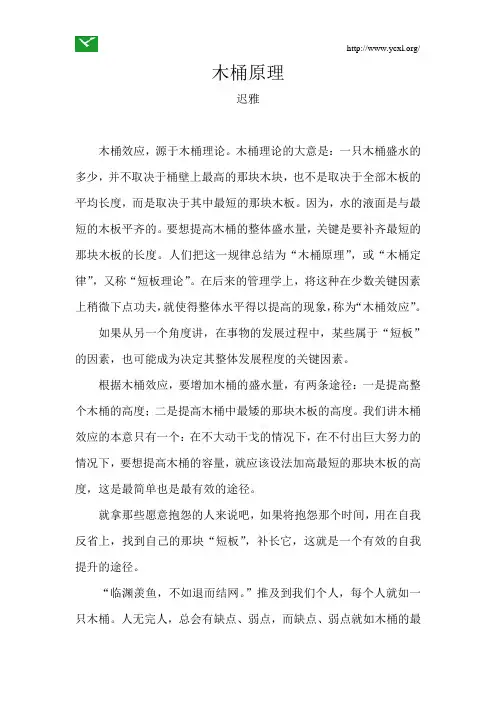 http://www.ycxl.org/

木桶原理

迟雅

木桶效应，源于木桶理论。木桶理论的大意是：一只木桶盛水的多少，并不取决于桶壁上最高的那块木块，也不是取决于全部木板的平均长度，而是取决于其中最短的那块木板。因为，水的液面是与最短的木板平齐的。要想提高木桶的整体盛水量，关键是要补齐最短的那块木板的长度。人们把这一规律总结为“木桶原理”，或“木桶定律”，又称“短板理论”。在后来的管理学上，将这种在少数关键因素上稍微下点功夫，就使得整体水平得以提高的现象，称为“木桶效应”。

如果从另一个角度讲，在事物的发展过程中，某些属于“短板”的因素，也可能成为决定其整体发展程度的关键因素。

根据木桶效应，要增加木桶的盛水量，有两条途径：一是提高整个木桶的高度；二是提高木桶中最矮的那块木板的高度。我们讲木桶效应的本意只有一个：在不大动干戈的情况下，在不付出巨大努力的情况下，要想提高木桶的容量，就应该设法加高最短的那块木板的高度，这是最简单也是最有效的途径。

就拿那些愿意抱怨的人来说吧，如果将抱怨那个时间，用在自我反省上，找到自己的那块“短板”，补长它，这就是一个有效的自我提升的途径。

“临渊羡鱼，不如退而结网。”推及到我们个人，每个人就如一只木桶。人无完人，总会有缺点、弱点，而缺点、弱点就如木桶的最